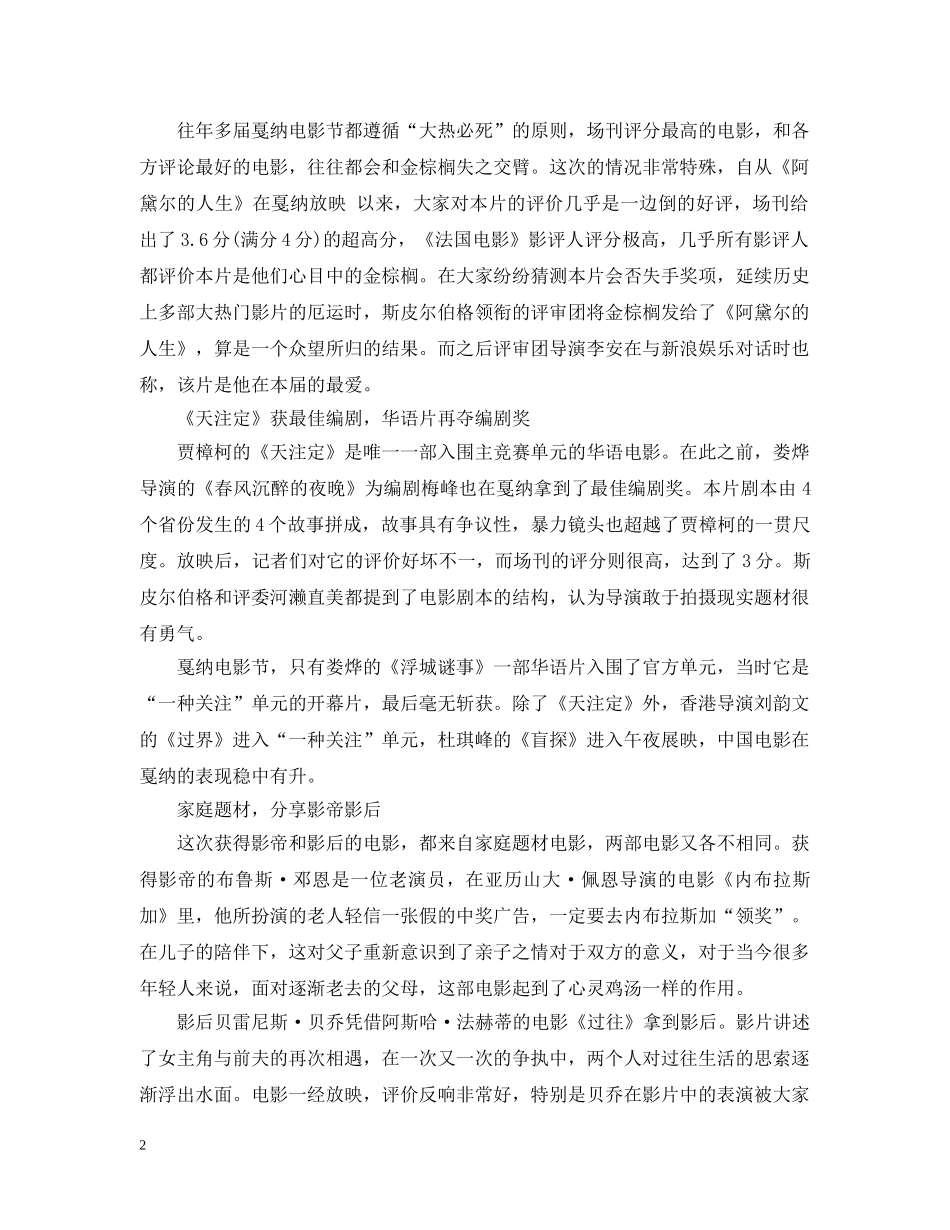 往年多届戛纳电影节都遵循“大热必死”的原则，场刊评分最高的电影，和各方评论最好的电影，往往都会和金棕榈失之交臂。这次的情况非常特殊，自从《阿黛尔的人生》在戛纳放映 以来，大家对本片的评价几乎是一边倒的好评，场刊给出了3.6分(满分4分)的超高分，《法国电影》影评人评分极高，几乎所有影评人都评价本片是他们心目中的金棕榈。在大家纷纷猜测本片会否失手奖项，延续历史上多部大热门影片的厄运时，斯皮尔伯格领衔的评审团将金棕榈发给了《阿黛尔的人生》，算是一个众望所归的结果。而之后评审团导演李安在与新浪娱乐对话时也称，该片是他在本届的最爱。

《天注定》获最佳编剧，华语片再夺编剧奖

贾樟柯的《天注定》是唯一一部入围主竞赛单元的华语电影。在此之前，娄烨导演的《春风沉醉的夜晚》为编剧梅峰也在戛纳拿到了最佳编剧奖。本片剧本由4个省份发生的4个故事拼成，故事具有争议性，暴力镜头也超越了贾樟柯的一贯尺度。放映后，记者们对它的评价好坏不一，而场刊的评分则很高，达到了3分。斯皮尔伯格和评委河濑直美都提到了电影剧本的结构，认为导演敢于拍摄现实题材很有勇气。

戛纳电影节，只有娄烨的《浮城谜事》一部华语片入围了官方单元，当时它是“一种关注”单元的开幕片，最后毫无斩获。除了《天注定》外，香港导演刘韵文的《过界》进入“一种关注”单元，杜琪峰的《盲探》进入午夜展映，中国电影在戛纳的表现稳中有升。

家庭题材，分享影帝影后

这次获得影帝和影后的电影，都来自家庭题材电影，两部电影又各不相同。获得影帝的布鲁斯·邓恩是一位老演员，在亚历山大·佩恩导演的电影《内布拉斯加》里，他所扮演的老人轻信一张假的中奖广告，一定要去内布拉斯加“领奖”。在儿子的陪伴下，这对父子重新意识到了亲子之情对于双方的意义，对于当今很多年轻人来说，面对逐渐老去的父母，这部电影起到了心灵鸡汤一样的作用。

影后贝雷尼斯·贝乔凭借阿斯哈·法赫蒂的电影《过往》拿到影后。影片讲述了女主角与前夫的再次相遇，在一次又一次的争执中，两个人对过往生活的思索逐渐浮出水面。电影一经放映，评价反响非常好，特别是贝乔在影片中的表演被大家

2